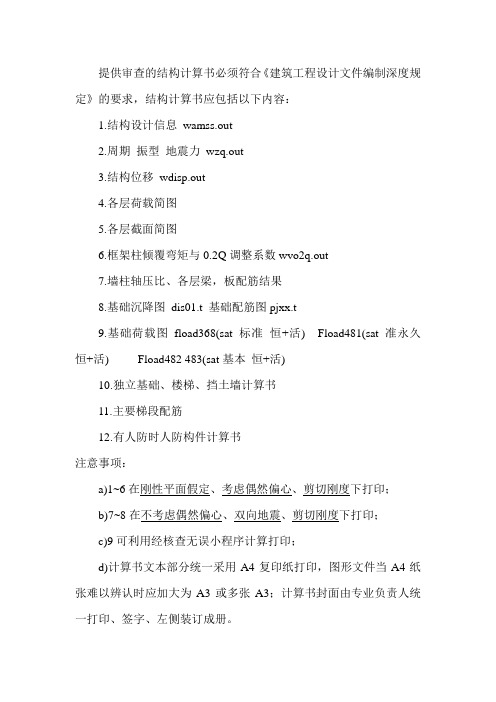 提供审查的结构计算书必须符合《建筑工程设计文件编制深度规定》的要求，结构计算书应包括以下内容：

1.结构设计信息 wamss.out

2.周期 振型 地震力 wzq.out

3.结构位移 wdisp.out

4.各层荷载简图

5.各层截面简图

6.框架柱倾覆弯矩与 0.2Q 调整系数 wvo2q.out

7.墙柱轴压比、各层梁，板配筋结果

8.基础沉降图 dis01.t 基础配筋图 pjxx.t

9.基础荷载图 fload368(sat 标准 恒+活) Fload481(sat 准永久 恒+活) Fload482 483(sat 基本 恒+活)

10.独立基础、楼梯、挡土墙计算书

11.主要梯段配筋

12.有人防时人防构件计算书

注意事项：

a)1~6 在刚性平面假定、考虑偶然偏心、剪切刚度下打印；

b)7~8 在不考虑偶然偏心、双向地震、剪切刚度下打印；

c)9 可利用经核查无误小程序计算打印；

d)计算书文本部分统一采用 A4 复印纸打印，图形文件当 A4 纸张难以辨认时应加大为 A3 或多张 A3；计算书封面由专业负责人统一打印、签字、左侧装订成册。